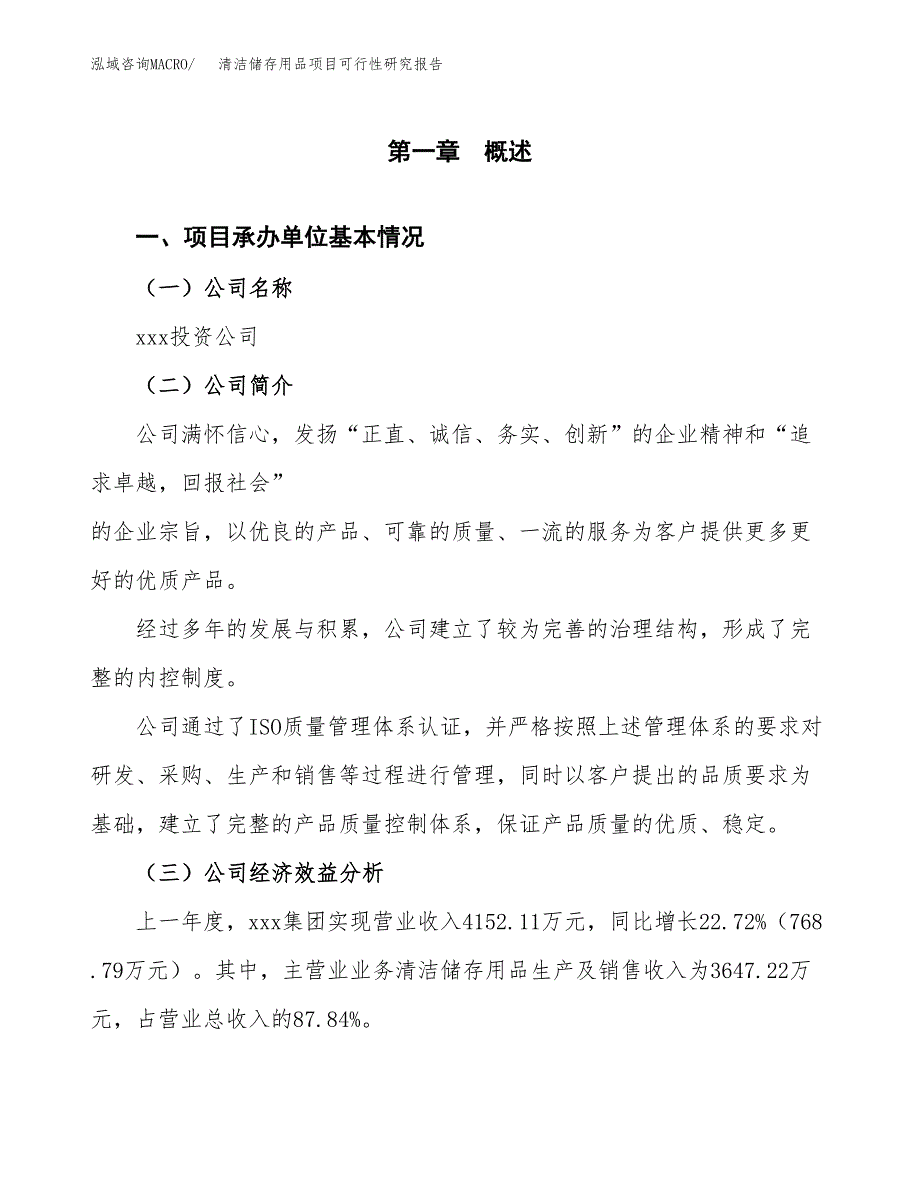 泓域咨询MACRO/　清洁储存用品项目可行性研究报告

第一章　概述

一、项目承办单位基本情况

（一）公司名称

xxx投资公司

（二）公司简介

公司满怀信心，发扬“正直、诚信、务实、创新”的企业精神和“追求卓越，回报社会”
的企业宗旨，以优良的产品、可靠的质量、一流的服务为客户提供更多更好的优质产品。

经过多年的发展与积累，公司建立了较为完善的治理结构，形成了完整的内控制度。

公司通过了ISO质量管理体系认证，并严格按照上述管理体系的要求对研发、采购、生产和销售等过程进行管理，同时以客户提出的品质要求为基础，建立了完整的产品质量控制体系，保证产品质量的优质、稳定。

（三）公司经济效益分析

上一年度，xxx集团实现营业收入4152.11万元，同比增长22.72%（768.79万元）。其中，主营业业务清洁储存用品生产及销售收入为3647.22万元，占营业总收入的87.84%。